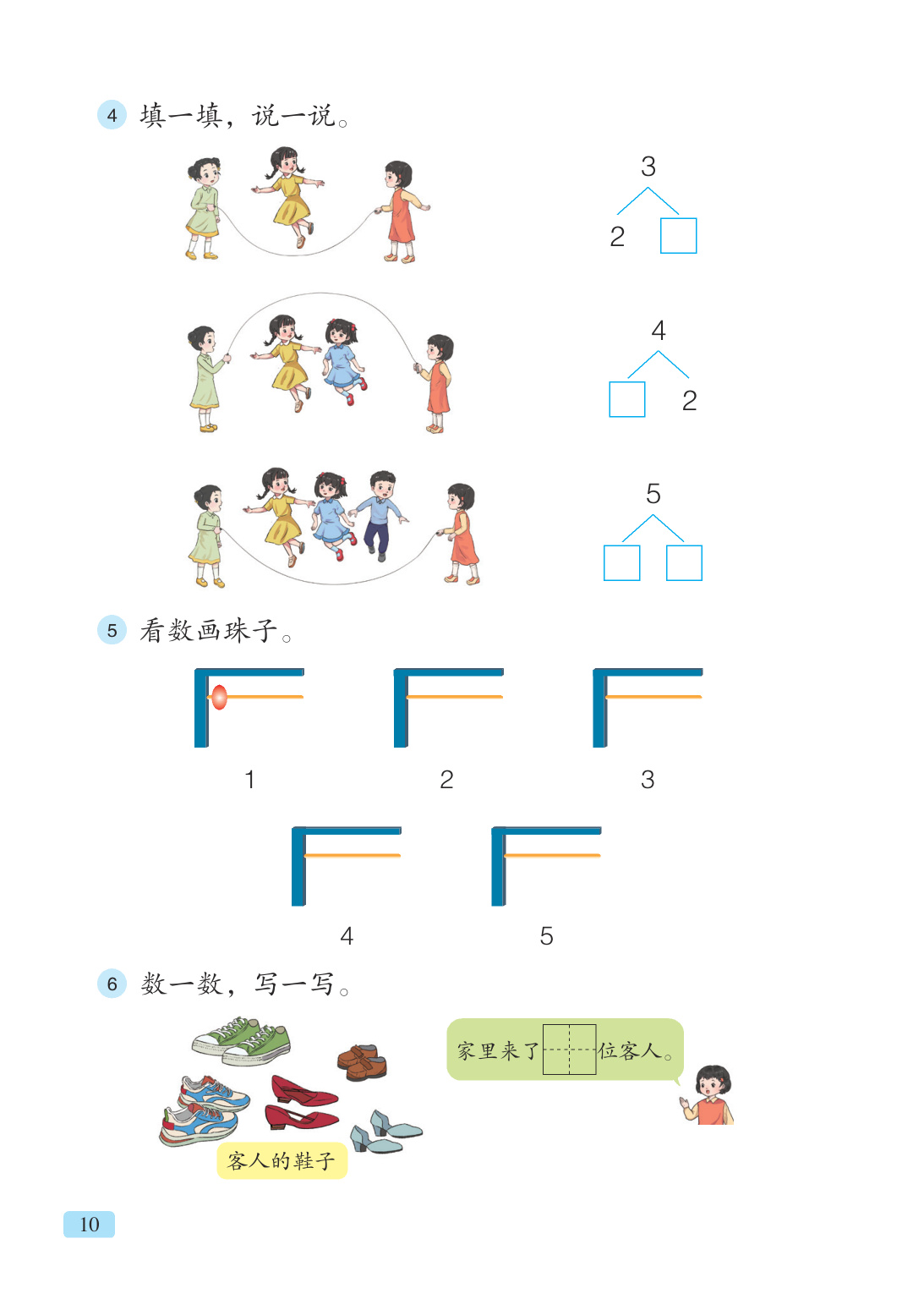 4 填一填，说一说。

3
2 ☐

4
☐ 2

5
☐ ☐

5 看数画珠子。

1 2 3

4 5

6 数一数，写一写。

客人的鞋子

家里来了____位客人。

10